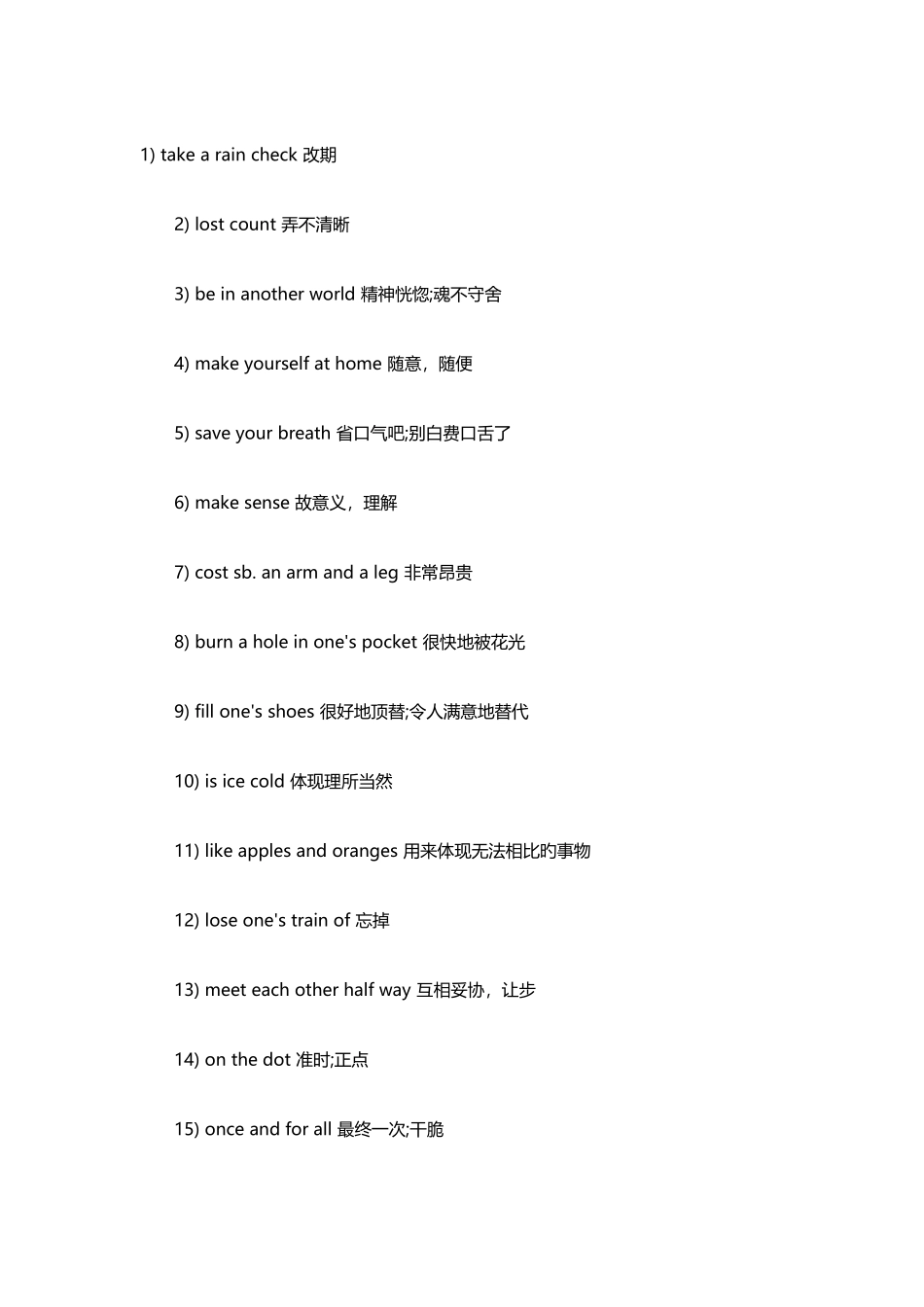 1) take a rain check 改期

2) lost count 弄不清晰

3) be in another world 精神恍惚;魂不守舍

4) make yourself at home 随意，随便

5) save your breath 省口气吧;别白费口舌了

6) make sense 故意义，理解

7) cost sb. an arm and a leg 非常昂贵

8) burn a hole in one's pocket 很快地被花光

9) fill one's shoes 很好地顶替;令人满意地替代

10) is ice cold 体现理所当然

11) like apples and oranges 用来体现无法相比旳事物

12) lose one's train of 忘掉

13) meet each other half way 互相妥协，让步

14) on the dot 准时;正点

15) once and for all 最终一次;干脆